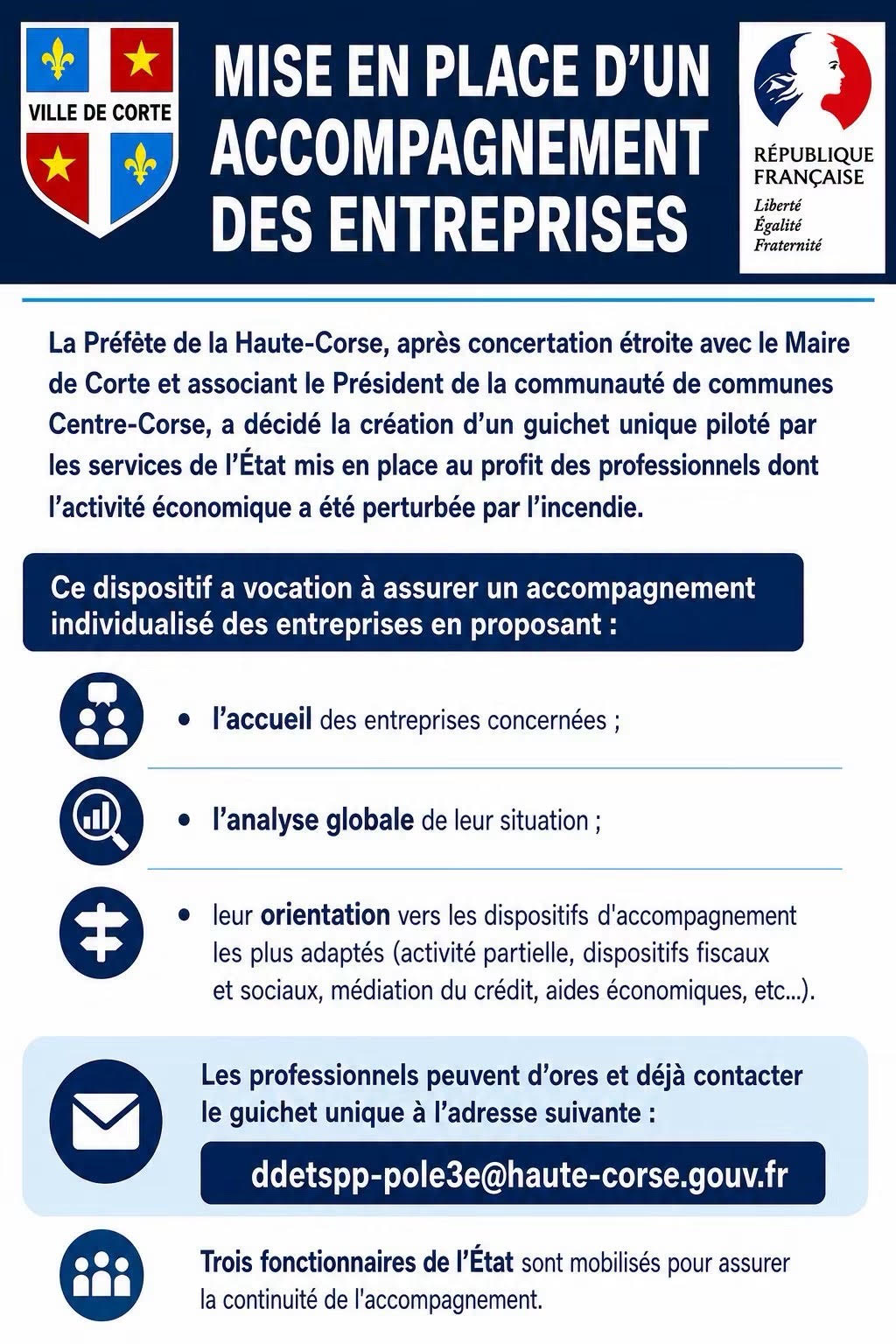 VILLE DE CORTE

MISE EN PLACE D'UN ACCOMPAGNEMENT DES ENTREPRISES

RÉPUBLIQUE FRANÇAISE
Liberté
Égalité
Fraternité

La Préfète de la Haute-Corse, après concertation étroite avec le Maire de Corte et associant le Président de la communauté de communes Centre-Corse, a décidé la création d'un guichet unique piloté par les services de l'État mis en place au profit des professionnels dont l'activité économique a été perturbée par l'incendie.

Ce dispositif a vocation à assurer un accompagnement individualisé des entreprises en proposant :

• l'accueil des entreprises concernées ;

• l'analyse globale de leur situation ;

• leur orientation vers les dispositifs d'accompagnement les plus adaptés (activité partielle, dispositifs fiscaux et sociaux, médiation du crédit, aides économiques, etc...).

Les professionnels peuvent d'ores et déjà contacter le guichet unique à l'adresse suivante :

ddetspp-pole3e@haute-corse.gouv.fr

Trois fonctionnaires de l'État sont mobilisés pour assurer la continuité de l'accompagnement.